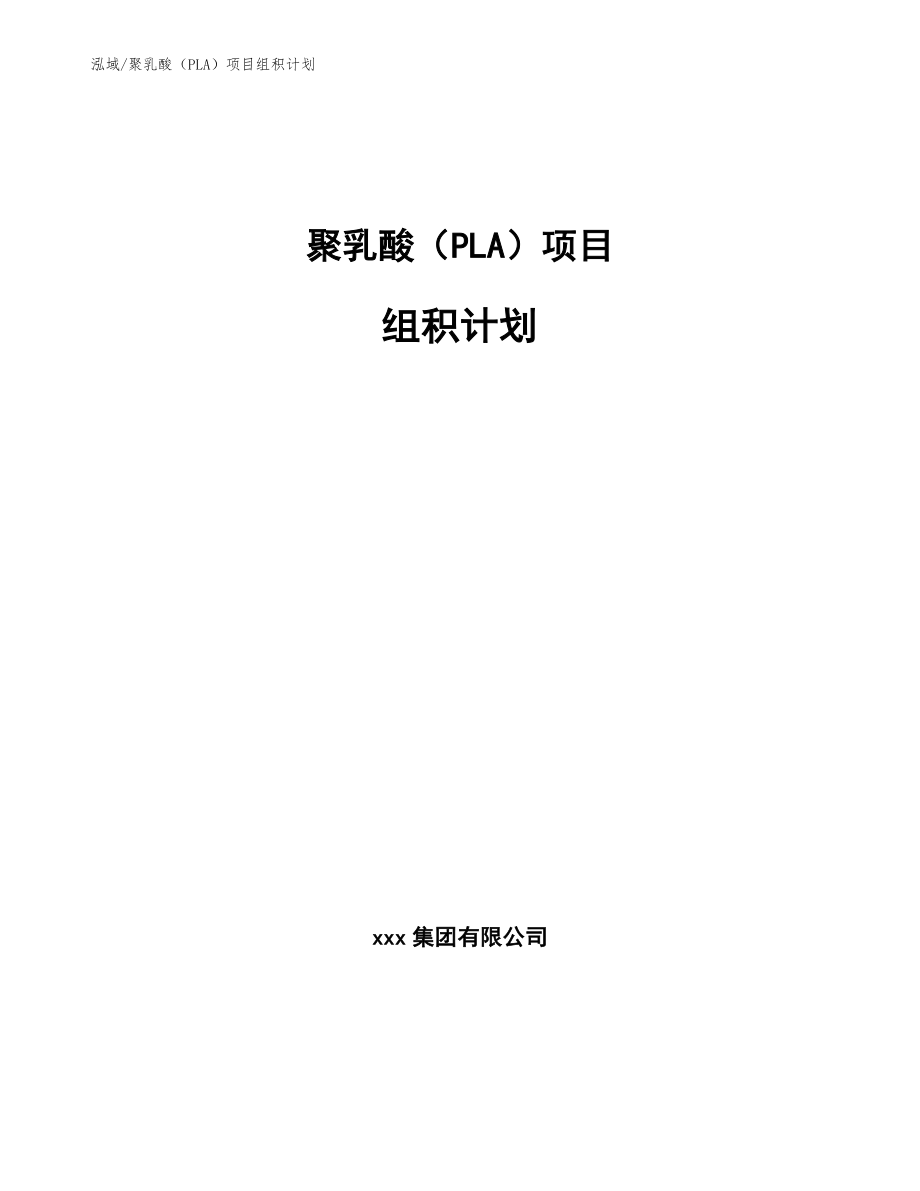 泓域/聚乳酸（PLA）项目组积计划

聚乳酸（PLA）项目

组积计划

xxx 集团有限公司